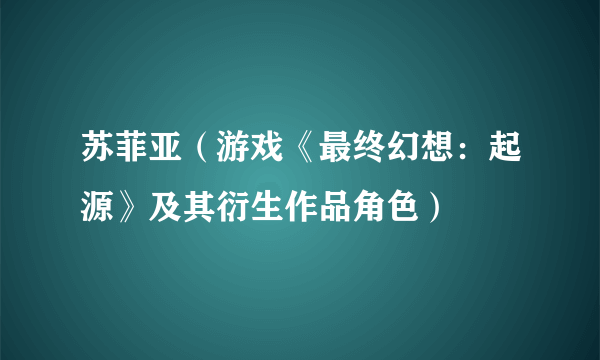 苏菲亚（游戏《最终幻想：起源》及其衍生作品角色）